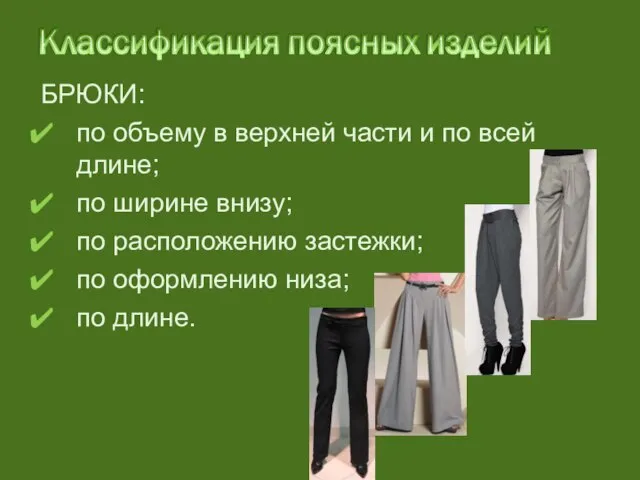 Классификация поясных изделий

БРЮКИ:

✔ по объему в верхней части и по всей длине;

✔ по ширине внизу;

✔ по расположению застежки;

✔ по оформлению низа;

✔ по длине.